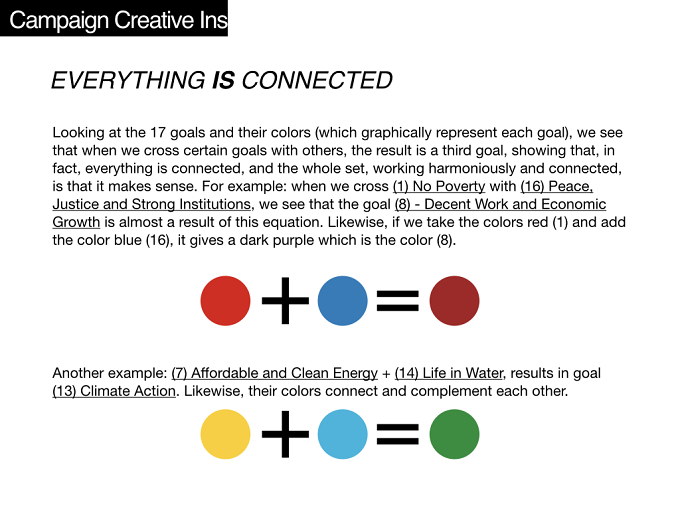 Campaign Creative Ins

EVERYTHING IS CONNECTED

Looking at the 17 goals and their colors (which graphically represent each goal), we see that when we cross certain goals with others, the result is a third goal, showing that, in fact, everything is connected, and the whole set, working harmoniously and connected, is that it makes sense. For example: when we cross (1) No Poverty with (16) Peace, Justice and Strong Institutions, we see that the goal (8) - Decent Work and Economic Growth is almost a result of this equation. Likewise, if we take the colors red (1) and add the color blue (16), it gives a dark purple which is the color (8).

+ =

Another example: (7) Affordable and Clean Energy + (14) Life in Water, results in goal (13) Climate Action. Likewise, their colors connect and complement each other.

+ =